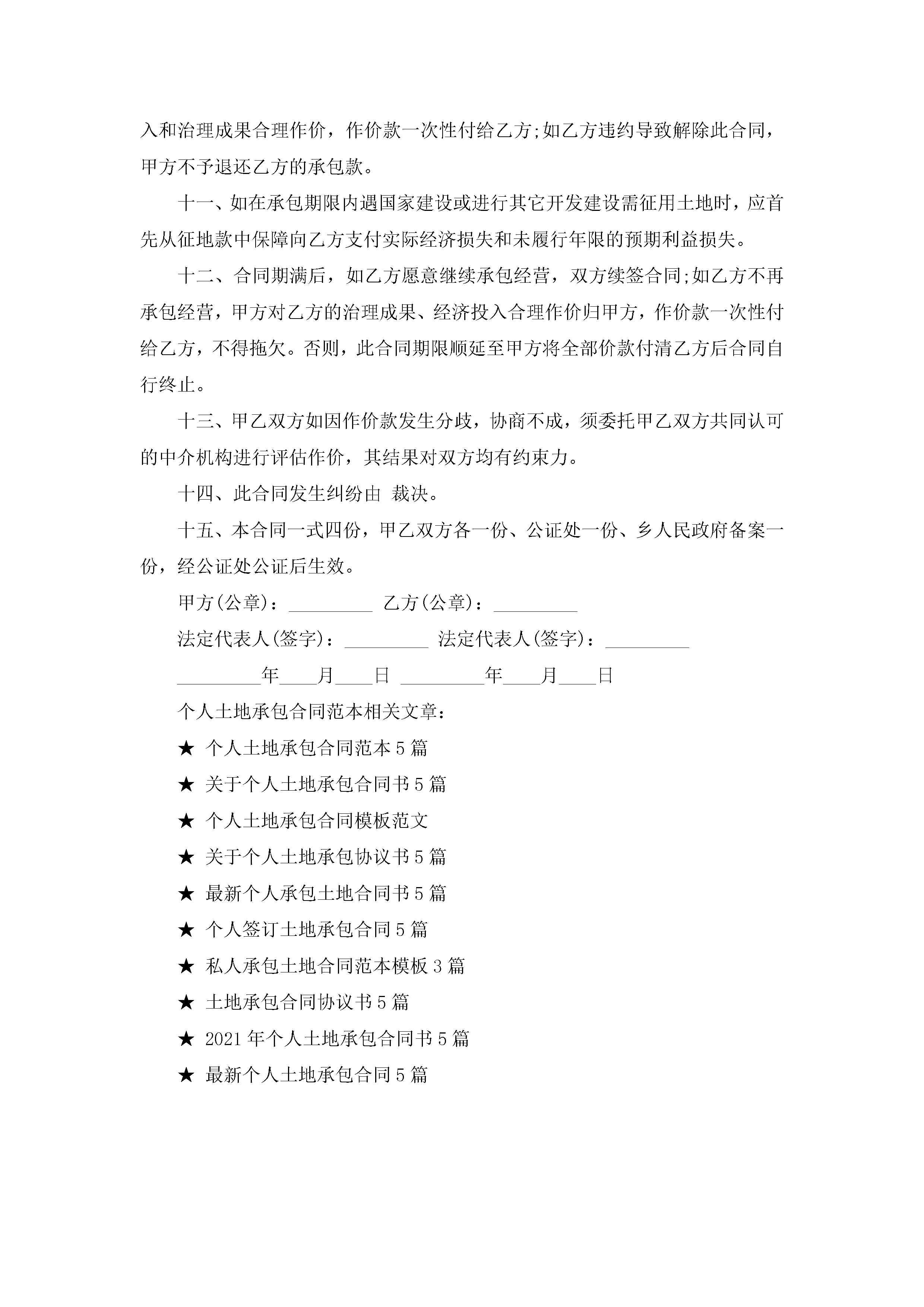 入和治理成果合理作价，作价款一次性付给乙方;如乙方违约导致解除此合同，甲方不予退还乙方的承包款。

十一、如在承包期限内遇国家建设或进行其它开发建设需征用土地时，应首先从征地款中保障向乙方支付实际经济损失和未履行年限的预期利益损失。

十二、合同期满后，如乙方愿意继续承包经营，双方续签合同;如乙方不再承包经营，甲方对乙方的治理成果、经济投入合理作价归甲方，作价款一次性付给乙方，不得拖欠。否则，此合同期限顺延至甲方将全部价款付清乙方后合同自行终止。

十三、甲乙双方如因作价款发生分歧，协商不成，须委托甲乙双方共同认可的中介机构进行评估作价，其结果对双方均有约束力。

十四、此合同发生纠纷由 裁决。

十五、本合同一式四份，甲乙双方各一份、公证处一份、乡人民政府备案一份，经公证处公证后生效。

甲方(公章)：_________ 乙方(公章)：_________

法定代表人(签字)：_________ 法定代表人(签字)：_________

_________年____月____日 _________年____月____日

个人土地承包合同范本相关文章：

★ 个人土地承包合同范本5篇

★ 关于个人土地承包合同书5篇

★ 个人土地承包合同模板范文

★ 关于个人土地承包协议书5篇

★ 最新个人承包土地合同书5篇

★ 个人签订土地承包合同5篇

★ 私人承包土地合同范本模板3篇

★ 土地承包合同协议书5篇

★ 2021年个人土地承包合同书5篇

★ 最新个人土地承包合同5篇